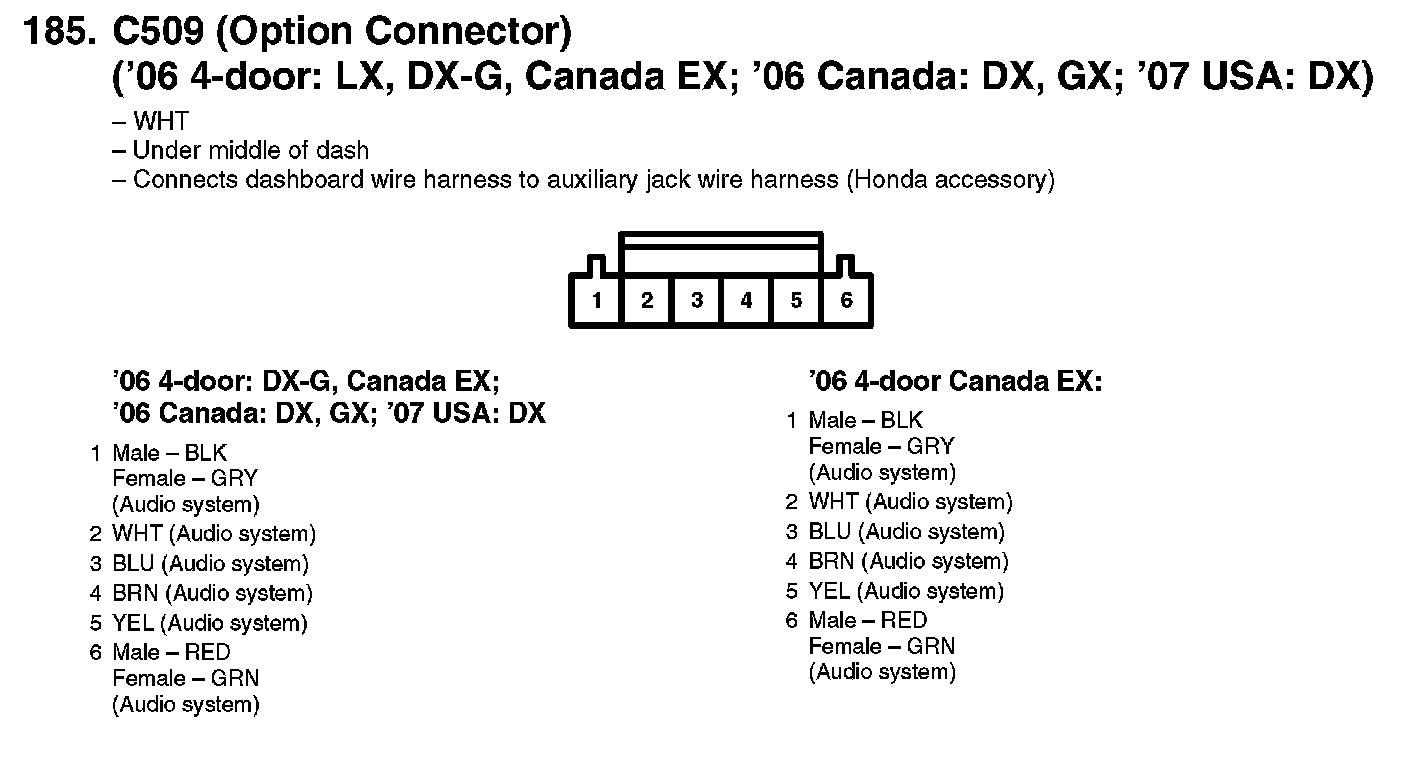 185. C509 (Option Connector)
('06 4-door: LX, DX-G, Canada EX; '06 Canada: DX, GX; '07 USA: DX)

– WHT
– Under middle of dash
– Connects dashboard wire harness to auxiliary jack wire harness (Honda accessory)

1 2 3 4 5 6

'06 4-door: DX-G, Canada EX;
'06 Canada: DX, GX; '07 USA: DX

1 Male – BLK
Female – GRY
(Audio system)
2 WHT (Audio system)
3 BLU (Audio system)
4 BRN (Audio system)
5 YEL (Audio system)
6 Male – RED
Female – GRN
(Audio system)

'06 4-door Canada EX:

1 Male – BLK
Female – GRY
(Audio system)
2 WHT (Audio system)
3 BLU (Audio system)
4 BRN (Audio system)
5 YEL (Audio system)
6 Male – RED
Female – GRN
(Audio system)